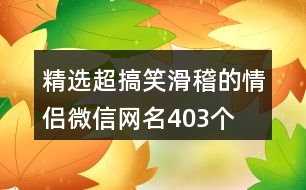 精选超搞笑滑稽的情侣微信网名403个